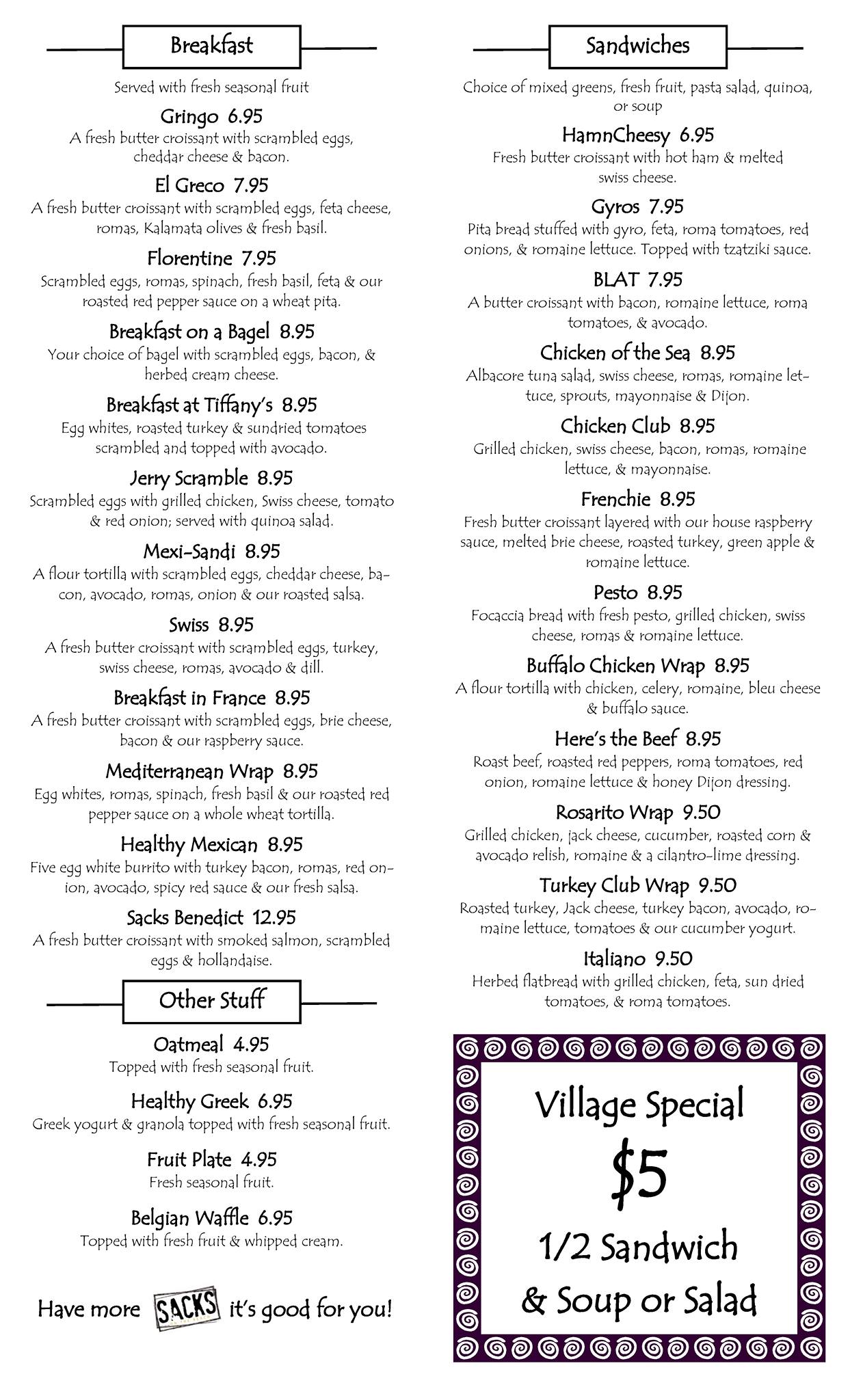 Breakfast

Served with fresh seasonal fruit

Gringo 6.95
A fresh butter croissant with scrambled eggs, cheddar cheese & bacon.

El Greco 7.95
A fresh butter croissant with scrambled eggs, feta cheese, romas, Kalamata olives & fresh basil.

Florentine 7.95
Scrambled eggs, romas, spinach, fresh basil, feta & our roasted red pepper sauce on a wheat pita.

Breakfast on a Bagel 8.95
Your choice of bagel with scrambled eggs, bacon, & herbed cream cheese.

Breakfast at Tiffany's 8.95
Egg whites, roasted turkey & sundried tomatoes scrambled and topped with avocado.

Jerry Scramble 8.95
Scrambled eggs with grilled chicken, Swiss cheese, tomato & red onion; served with quinoa salad.

Mexi-Sandi 8.95
A flour tortilla with scrambled eggs, cheddar cheese, bacon, avocado, romas, onion & our roasted salsa.

Swiss 8.95
A fresh butter croissant with scrambled eggs, turkey, swiss cheese, romas, avocado & dill.

Breakfast in France 8.95
A fresh butter croissant with scrambled eggs, brie cheese, bacon & our raspberry sauce.

Mediterranean Wrap 8.95
Egg whites, romas, spinach, fresh basil & our roasted red pepper sauce on a whole wheat tortilla.

Healthy Mexican 8.95
Five egg white burrito with turkey bacon, romas, red onion, avocado, spicy red sauce & our fresh salsa.

Sacks Benedict 12.95
A fresh butter croissant with smoked salmon, scrambled eggs & hollandaise.

Other Stuff

Oatmeal 4.95
Topped with fresh seasonal fruit.

Healthy Greek 6.95
Greek yogurt & granola topped with fresh seasonal fruit.

Fruit Plate 4.95
Fresh seasonal fruit.

Belgian Waffle 6.95
Topped with fresh fruit & whipped cream.

Have more SACKS it's good for you!

Sandwiches

Choice of mixed greens, fresh fruit, pasta salad, quinoa, or soup

HamnCheesy 6.95
Fresh butter croissant with hot ham & melted swiss cheese.

Gyros 7.95
Pita bread stuffed with gyro, feta, roma tomatoes, red onions, & romaine lettuce. Topped with tzatziki sauce.

BLAT 7.95
A butter croissant with bacon, romaine lettuce, roma tomatoes, & avocado.

Chicken of the Sea 8.95
Albacore tuna salad, swiss cheese, romas, romaine lettuce, sprouts, mayonnaise & Dijon.

Chicken Club 8.95
Grilled chicken, swiss cheese, bacon, romas, romaine lettuce, & mayonnaise.

Frenchie 8.95
Fresh butter croissant layered with our house raspberry sauce, melted brie cheese, roasted turkey, green apple & romaine lettuce.

Pesto 8.95
Focaccia bread with fresh pesto, grilled chicken, swiss cheese, romas & romaine lettuce.

Buffalo Chicken Wrap 8.95
A flour tortilla with chicken, celery, romaine, bleu cheese & buffalo sauce.

Here's the Beef 8.95
Roast beef, roasted red peppers, roma tomatoes, red onion, romaine lettuce & honey Dijon dressing.

Rosarito Wrap 9.50
Grilled chicken, jack cheese, cucumber, roasted corn & avocado relish, romaine & a cilantro-lime dressing.

Turkey Club Wrap 9.50
Roasted turkey, Jack cheese, turkey bacon, avocado, romaine lettuce, tomatoes & our cucumber yogurt.

Italiano 9.50
Herbed flatbread with grilled chicken, feta, sun dried tomatoes, & roma tomatoes.

Village Special
$5
1/2 Sandwich
& Soup or Salad